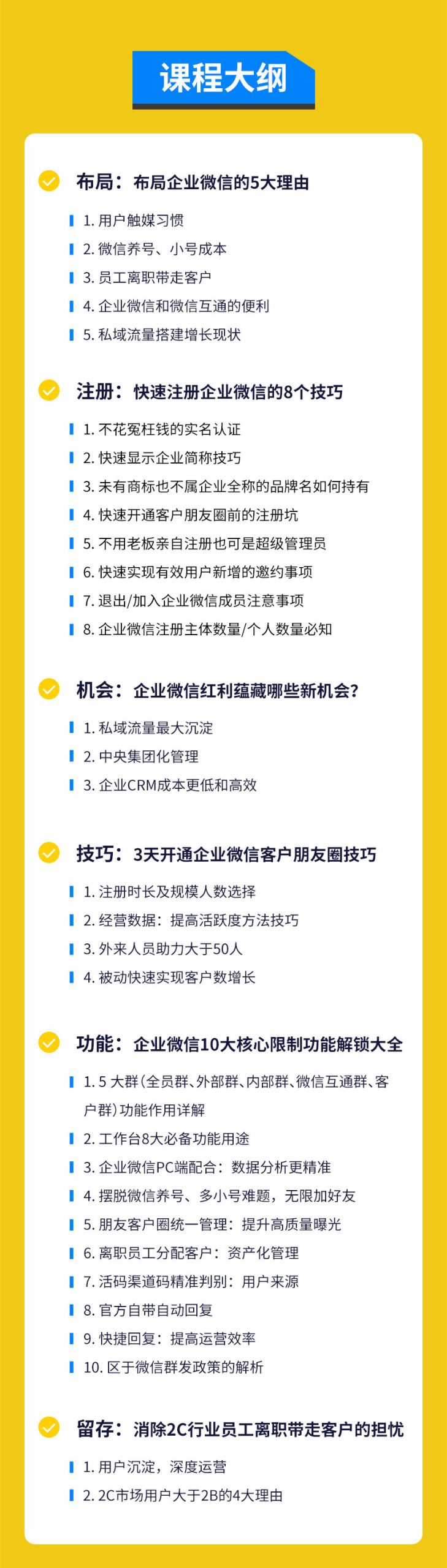 课程大纲

布局：布局企业微信的5大理由

1. 用户触媒习惯
2. 微信养号、小号成本
3. 员工离职带走客户
4. 企业微信和微信互通的便利
5. 私域流量搭建增长现状

注册：快速注册企业微信的8个技巧

1. 不花冤枉钱的实名认证
2. 快速显示企业简称技巧
3. 未有商标也不属企业全称的品牌名如何持有
4. 快速开通客户朋友圈前的注册坑
5. 不用老板亲自注册也可是超级管理员
6. 快速实现有效用户新增的邀约事项
7. 退出/加入企业微信成员注意事项
8. 企业微信注册主体数量/个人数量必知

机会：企业微信红利蕴藏哪些新机会？

1. 私域流量最大沉淀
2. 中央集团化管理
3. 企业CRM成本更低和高效

技巧：3天开通企业微信客户朋友圈技巧

1. 注册时长及规模人数选择
2. 经营数据：提高活跃度方法技巧
3. 外来人员助力大于50人
4. 被动快速实现客户数增长

功能：企业微信10大核心限制功能解锁大全

1. 5 大群（全员群、外部群、内部群、微信互通群、客户群）功能作用详解
2. 工作台8大必备功能用途
3. 企业微信PC端配合：数据分析更精准
4. 摆脱微信养号、多小号难题，无限加好友
5. 朋友客户圈统一管理：提升高质量曝光
6. 离职员工分配客户：资产化管理
7. 活码渠道码精准判别：用户来源
8. 官方自带自动回复
9. 快捷回复：提高运营效率
10. 区于微信群发政策的解析

留存：消除2C行业员工离职带走客户的担忧

1. 用户沉淀，深度运营
2. 2C市场用户大于2B的4大理由